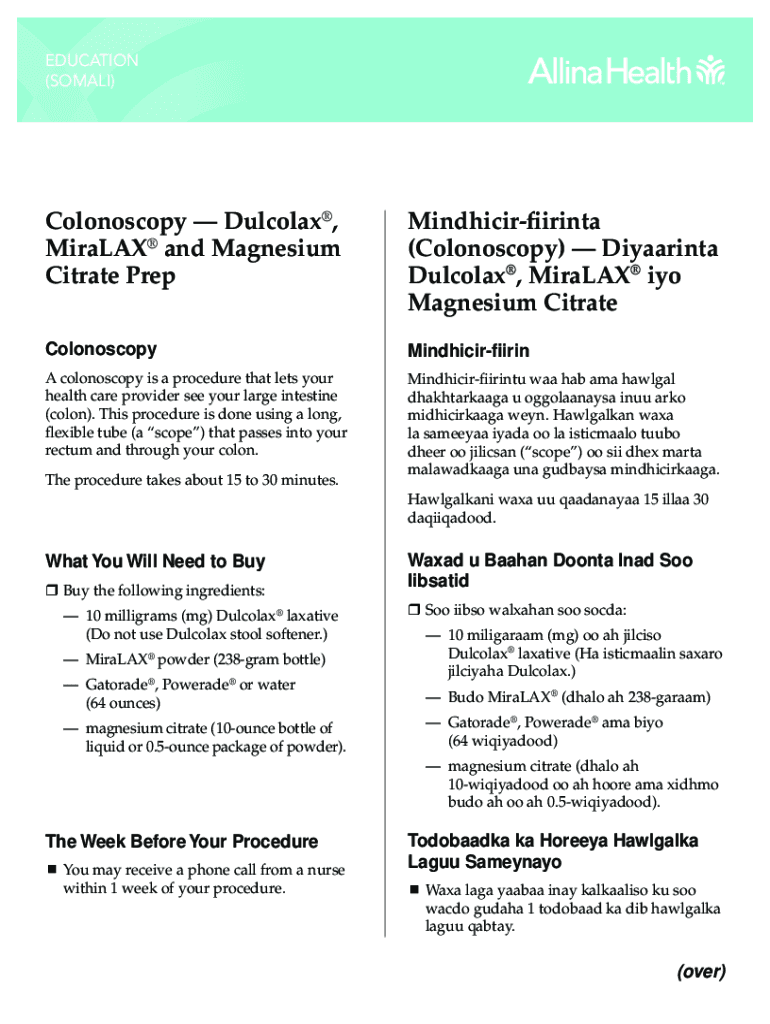 EDUCATION
(SOMALI)

Allina Health

Colonoscopy — Dulcolax®, MiraLAX® and Magnesium Citrate Prep

Colonoscopy

A colonoscopy is a procedure that lets your health care provider see your large intestine (colon). This procedure is done using a long, flexible tube (a "scope") that passes into your rectum and through your colon.

The procedure takes about 15 to 30 minutes.

What You Will Need to Buy

❒ Buy the following ingredients:

— 10 milligrams (mg) Dulcolax® laxative (Do not use Dulcolax stool softener.)

— MiraLAX® powder (238-gram bottle)

— Gatorade®, Powerade® or water (64 ounces)

— magnesium citrate (10-ounce bottle of liquid or 0.5-ounce package of powder).

The Week Before Your Procedure

■ You may receive a phone call from a nurse within 1 week of your procedure.

Mindhicir-fiirinta (Colonoscopy) — Diyaarinta Dulcolax®, MiraLAX® iyo Magnesium Citrate

Mindhicir-fiirin

Mindhicir-fiirintu waa hab ama hawlgal dhakhtarkaaga u oggolaanaysa inuu arko midhicirkaaga weyn. Hawlgalkan waxa la sameeyaa iyada oo la isticmaalo tuubo dheer oo jilicsan ("scope") oo sii dhex marta malawadkaaga una gudbaysa mindhicirkaaga.

Hawlgalkani waxa uu qaadanayaa 15 illaa 30 daqiiqadood.

Waxad u Baahan Doonta Inad Soo Iibsatid

❒ Soo iibso walxahan soo socda:

— 10 miligaraam (mg) oo ah jilciso Dulcolax® laxative (Ha isticmaalin saxaro jilciyaha Dulcolax.)

— Budo MiraLAX® (dhalo ah 238-garaam)

— Gatorade®, Powerade® ama biyo (64 wiqiyadood)

— magnesium citrate (dhalo ah 10-wiqiyadood oo ah hoore ama xidhmo budo ah oo ah 0.5-wiqiyadood).

Todobaadka ka Horeeya Hawlgalka Laguu Sameynayo

■ Waxa laga yaabaa inay kalkaaliso ku soo wacdo gudaha 1 todobaad ka dib hawlgalka laguu qabtay.

(over)